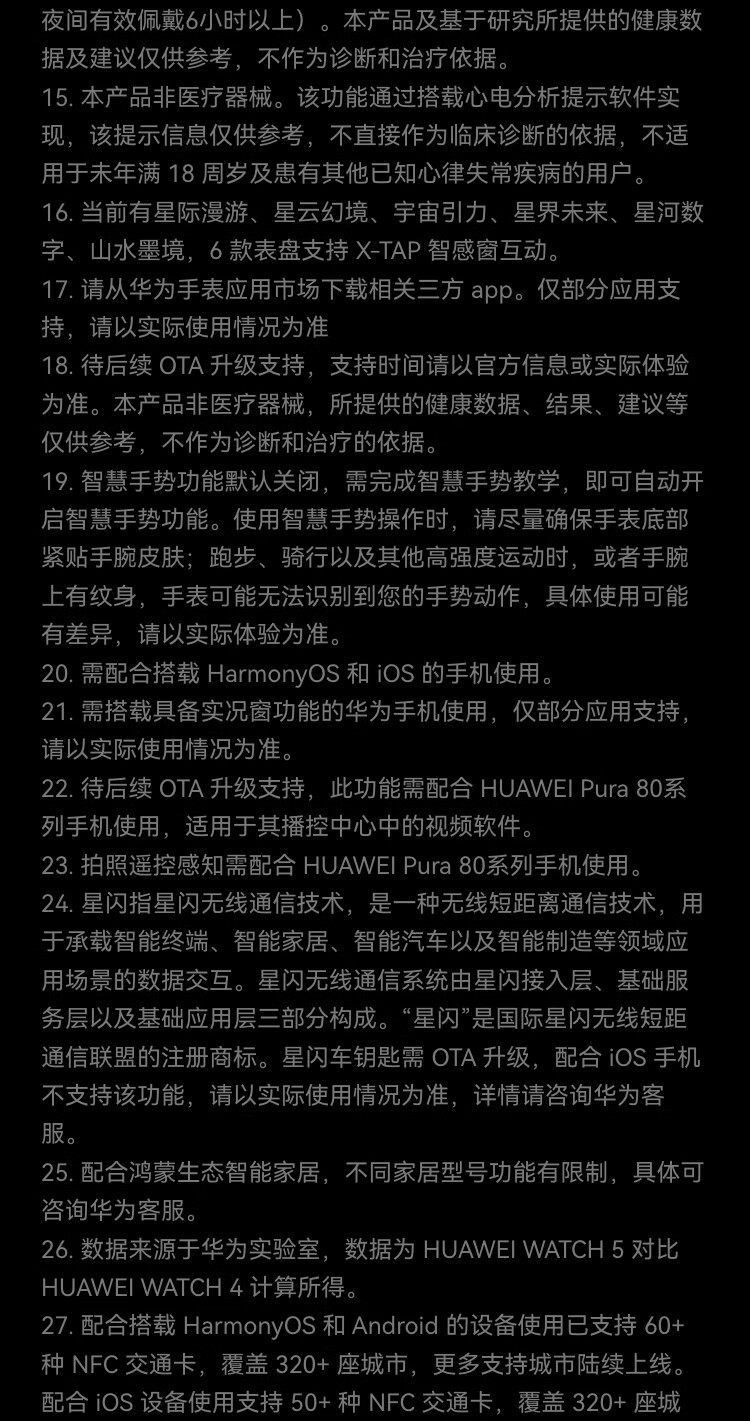 夜间有效佩戴6小时以上）。本产品及基于研究所提供的健康数据及建议仅供参考，不作为诊断和治疗依据。

15. 本产品非医疗器械。该功能通过搭载心电分析提示软件实现，该提示信息仅供参考，不直接作为临床诊断的依据，不适用于未年满 18 周岁及患有其他已知心律失常疾病的用户。

16. 当前有星际漫游、星云幻境、宇宙引力、星界未来、星河数字、山水墨境，6 款表盘支持 X-TAP 智感窗互动。

17. 请从华为手表应用市场下载相关三方 app。仅部分应用支持，请以实际使用情况为准

18. 待后续 OTA 升级支持，支持时间请以官方信息或实际体验为准。本产品非医疗器械，所提供的健康数据、结果、建议等仅供参考，不作为诊断和治疗的依据。

19. 智慧手势功能默认关闭，需完成智慧手势教学，即可自动开启智慧手势功能。使用智慧手势操作时，请尽量确保手表底部紧贴手腕皮肤；跑步、骑行以及其他高强度运动时，或者手腕上有纹身，手表可能无法识别到您的手势动作，具体使用可能有差异，请以实际体验为准。

20. 需配合搭载 HarmonyOS 和 iOS 的手机使用。

21. 需搭载具备实况窗功能的华为手机使用，仅部分应用支持，请以实际使用情况为准。

22. 待后续 OTA 升级支持，此功能需配合 HUAWEI Pura 80系列手机使用，适用于其播控中心中的视频软件。

23. 拍照遥控感知需配合 HUAWEI Pura 80系列手机使用。

24. 星闪指星闪无线通信技术，是一种无线短距离通信技术，用于承载智能终端、智能家居、智能汽车以及智能制造等领域应用场景的数据交互。星闪无线通信系统由星闪接入层、基础服务层以及基础应用层三部分构成。“星闪”是国际星闪无线短距通信联盟的注册商标。星闪车钥匙需 OTA 升级，配合 iOS 手机不支持该功能，请以实际使用情况为准，详情请咨询华为客服。

25. 配合鸿蒙生态智能家居，不同家居型号功能有限制，具体可咨询华为客服。

26. 数据来源于华为实验室，数据为 HUAWEI WATCH 5 对比 HUAWEI WATCH 4 计算所得。

27. 配合搭载 HarmonyOS 和 Android 的设备使用已支持 60+ 种 NFC 交通卡，覆盖 320+ 座城市，更多支持城市陆续上线。配合 iOS 设备使用支持 50+ 种 NFC 交通卡，覆盖 320+ 座城